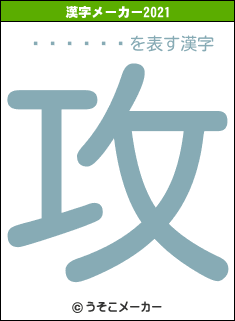 漢字メーカー2021

・・・・・・・を表す漢字

攻

© うそこメーカー